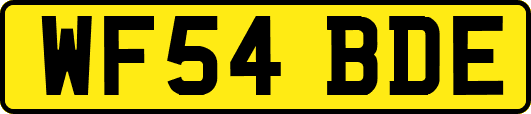 WF54 BDE